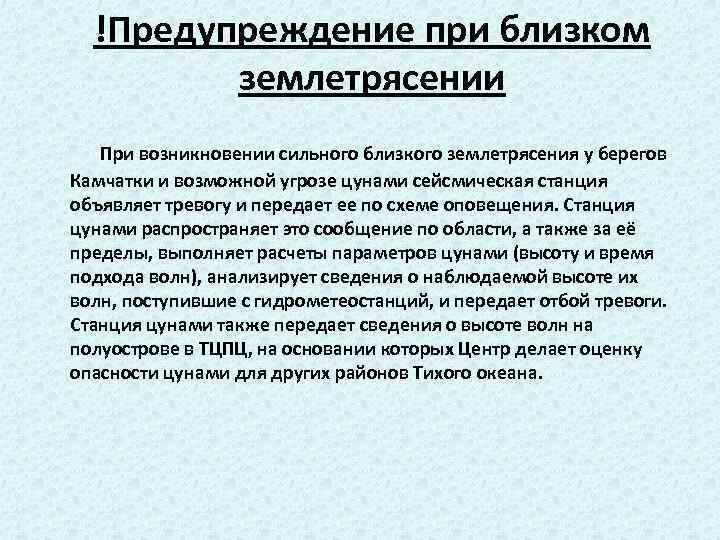 !Предупреждение при близком землетрясении

При возникновении сильного близкого землетрясения у берегов Камчатки и возможной угрозе цунами сейсмическая станция объявляет тревогу и передает ее по схеме оповещения. Станция цунами распространяет это сообщение по области, а также за её пределы, выполняет расчеты параметров цунами (высоту и время подхода волн), анализирует сведения о наблюдаемой высоте их волн, поступившие с гидрометеостанций, и передает отбой тревоги. Станция цунами также передает сведения о высоте волн на полуострове в ТЦПЦ, на основании которых Центр делает оценку опасности цунами для других районов Тихого океана.